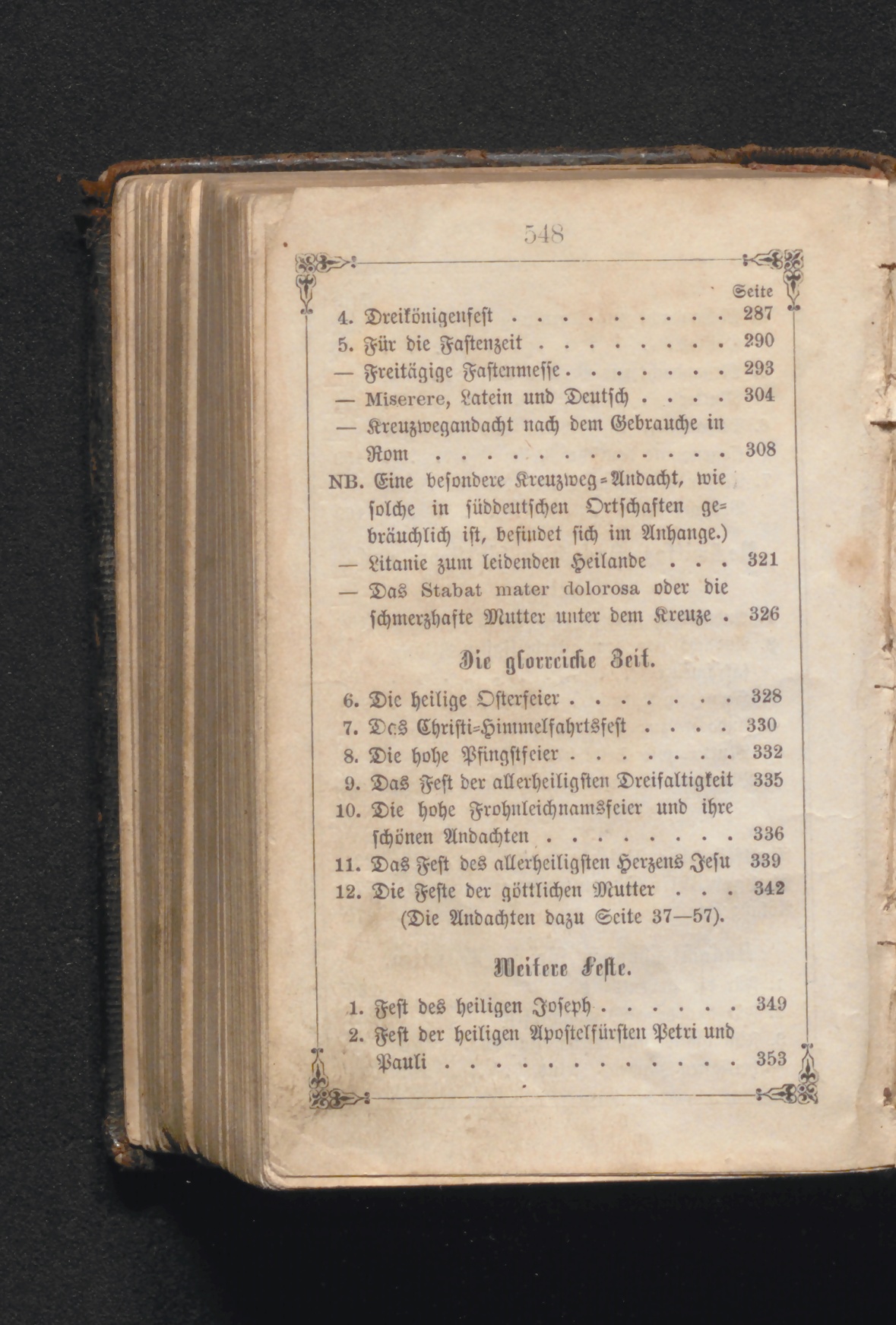 548

Seite

4. Dreikönigenfest 287

5. Für die Fastenzeit 290

— Freitägige Fastenmesse 293

— Miserere, Latein und Deutsch 304

— Kreuzwegandacht nach dem Gebrauche in Rom 308

NB. Eine besondere Kreuzweg-Andacht, wie solche in süddeutschen Ortschaften gebräuchlich ist, befindet sich im Anhange.)

— Litanie zum leidenden Heilande 321

— Das Stabat mater dolorosa oder die schmerzhafte Mutter unter dem Kreuze 326

Die glorreiche Zeit.

6. Die heilige Osterfeier 328

7. Das Christi-Himmelfahrtsfest 330

8. Die hohe Pfingstfeier 332

9. Das Fest der allerheiligsten Dreifaltigkeit 335

10. Die hohe Frohnleichnamsfeier und ihre schönen Andachten 336

11. Das Fest des allerheiligsten Herzens Jesu 339

12. Die Feste der göttlichen Mutter 342
(Die Andachten dazu Seite 37—57).

Weitere Feste.

1. Fest des heiligen Joseph 349

2. Fest der heiligen Apostelfürsten Petri und Pauli 353